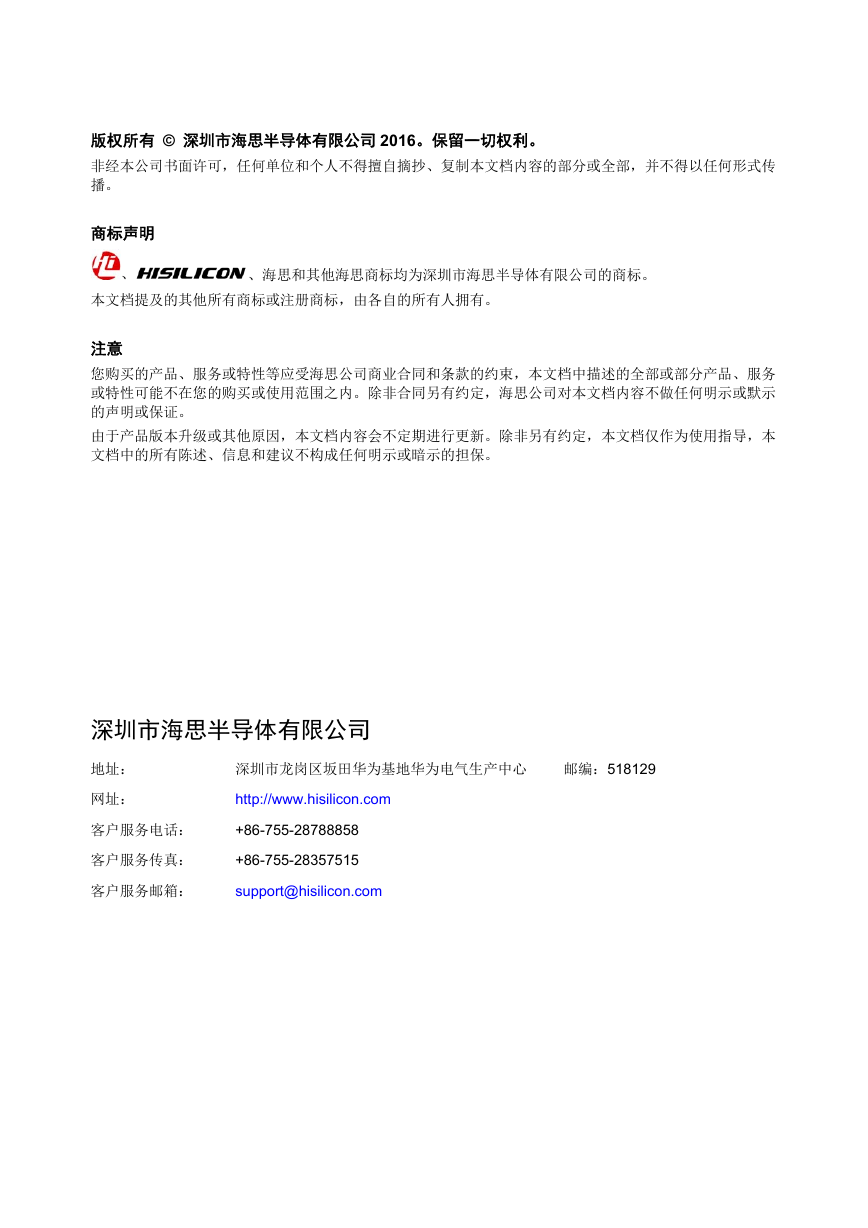 版权所有 © 深圳市海思半导体有限公司 2016。保留一切权利。

非经本公司书面许可，任何单位和个人不得擅自摘抄、复制本文档内容的部分或全部，并不得以任何形式传播。

商标声明

、HISILICON、海思和其他海思商标均为深圳市海思半导体有限公司的商标。

本文档提及的其他所有商标或注册商标，由各自的所有人拥有。

注意

您购买的产品、服务或特性等应受海思公司商业合同和条款的约束，本文档中描述的全部或部分产品、服务或特性可能不在您的购买或使用范围之内。除非合同另有约定，海思公司对本文档内容不做任何明示或默示的声明或保证。

由于产品版本升级或其他原因，本文档内容会不定期进行更新。除非另有约定，本文档仅作为使用指导，本文档中的所有陈述、信息和建议不构成任何明示或暗示的担保。

深圳市海思半导体有限公司

地址： 深圳市龙岗区坂田华为基地华为电气生产中心 邮编：518129

网址： http://www.hisilicon.com

客户服务电话： +86-755-28788858

客户服务传真： +86-755-28357515

客户服务邮箱： support@hisilicon.com